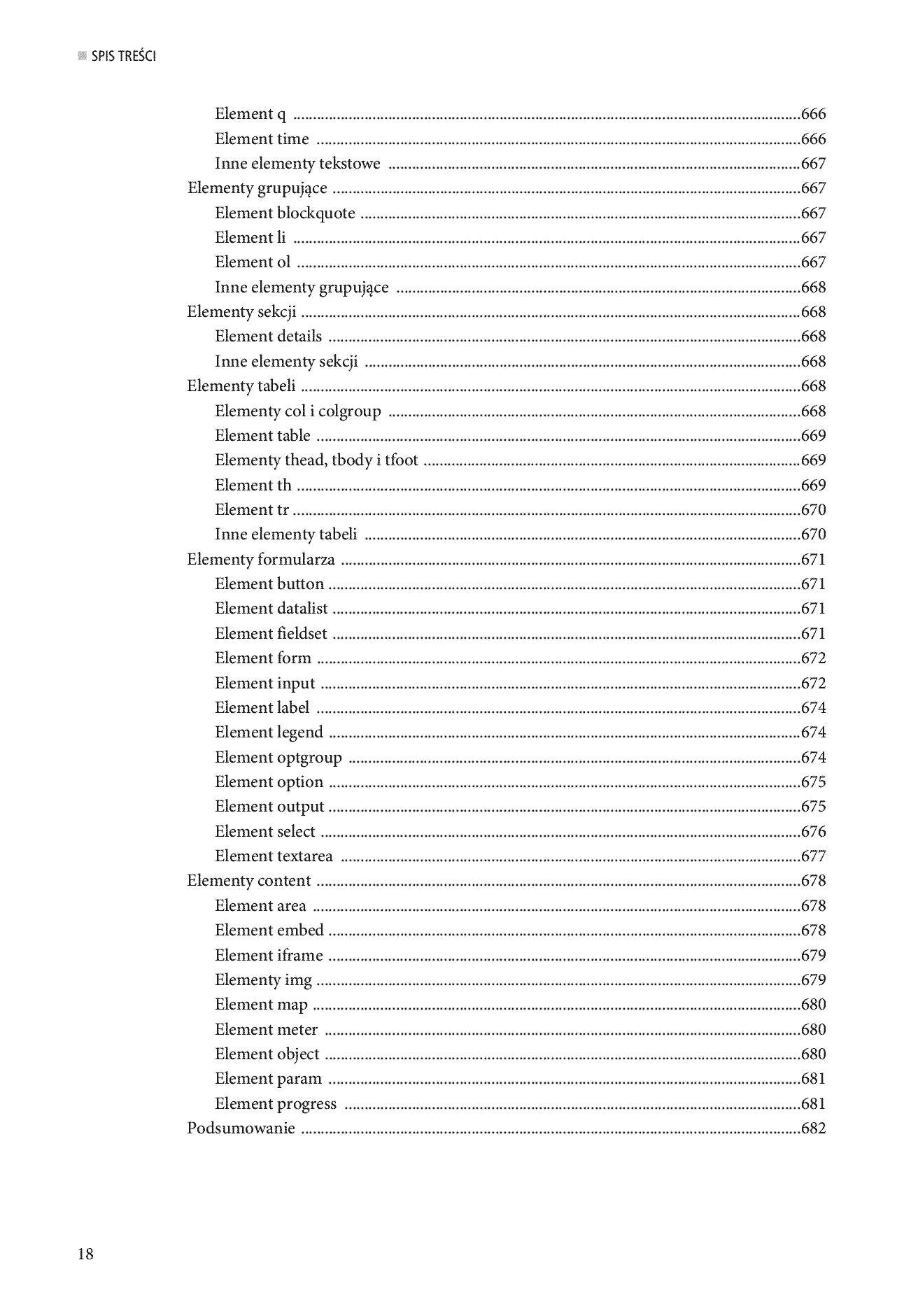 SPIS TREŚCI

Element q 666
Element time 666
Inne elementy tekstowe 667
Elementy grupujące 667
Element blockquote 667
Element li 667
Element ol 667
Inne elementy grupujące 668
Elementy sekcji 668
Element details 668
Inne elementy sekcji 668
Elementy tabeli 668
Elementy col i colgroup 668
Element table 669
Elementy thead, tbody i tfoot 669
Element th 669
Element tr 670
Inne elementy tabeli 670
Elementy formularza 671
Element button 671
Element datalist 671
Element fieldset 671
Element form 672
Element input 672
Element label 674
Element legend 674
Element optgroup 674
Element option 675
Element output 675
Element select 676
Element textarea 677
Elementy content 678
Element area 678
Element embed 678
Element iframe 679
Elementy img 679
Element map 680
Element meter 680
Element object 680
Element param 681
Element progress 681
Podsumowanie 682

18